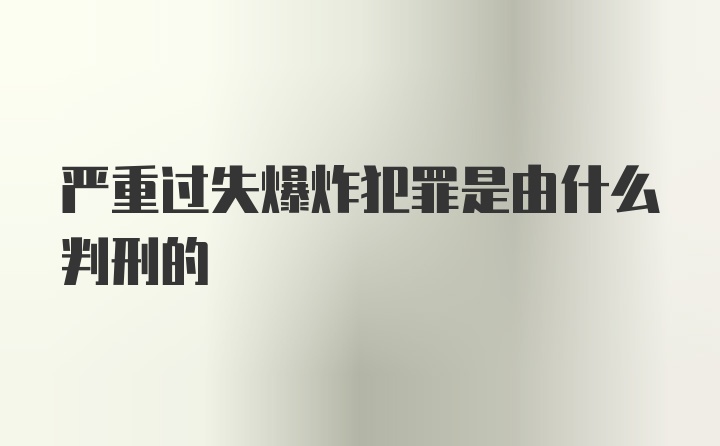 严重过失爆炸犯罪是由什么判刑的